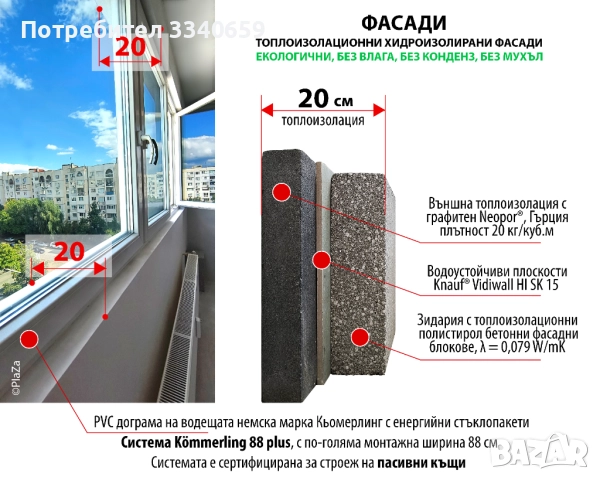 Потребител 3340659

20

20

©PlaZa

ФАСАДИ
ТОПЛОИЗОЛАЦИОННИ ХИДРОИЗОЛИРАНИ ФАСАДИ
ЕКОЛОГИЧНИ, БЕЗ ВЛАГА, БЕЗ КОНДЕНЗ, БЕЗ МУХЪЛ

20 см
топлоизолация

Външна топлоизолация с графитен Neopor®, Гърция плътност 20 кг/куб.м

Водоустойчиви плоскости Knauf® Vidiwall HI SK 15

Зидария с топлоизолационни полистирол бетонни фасадни блокове, λ = 0,079 W/mK

PVC дограма на водещата немска марка Кьомерлинг с енергийни стъклопакети
Система Kömmerling 88 plus, с по-голяма монтажна ширина 88 см
Системата е сертифицирана за строеж на пасивни къщи

BAZAR